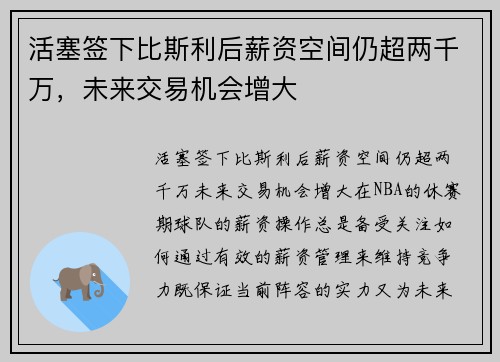 活塞签下比斯利后薪资空间仍超两千万，未来交易机会增大

活塞签下比斯利后薪资空间仍超两千万未来交易机会增大在NBA的休赛期球队的薪资操作总是备受关注如何通过有效的薪资管理来维持竞争力既保证当前阵容的实力又为未来